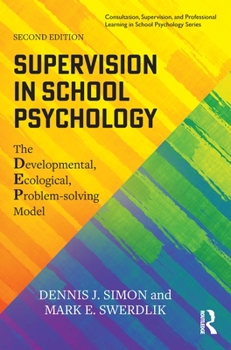 Consultation, Supervision, and Professional Learning in School Psychology Series

SECOND EDITION

SUPERVISION IN SCHOOL PSYCHOLOGY

The Developmental, Ecological, Problem-solving Model

DENNIS J. SIMON and MARK E. SWERDLIK

ROUTLEDGE